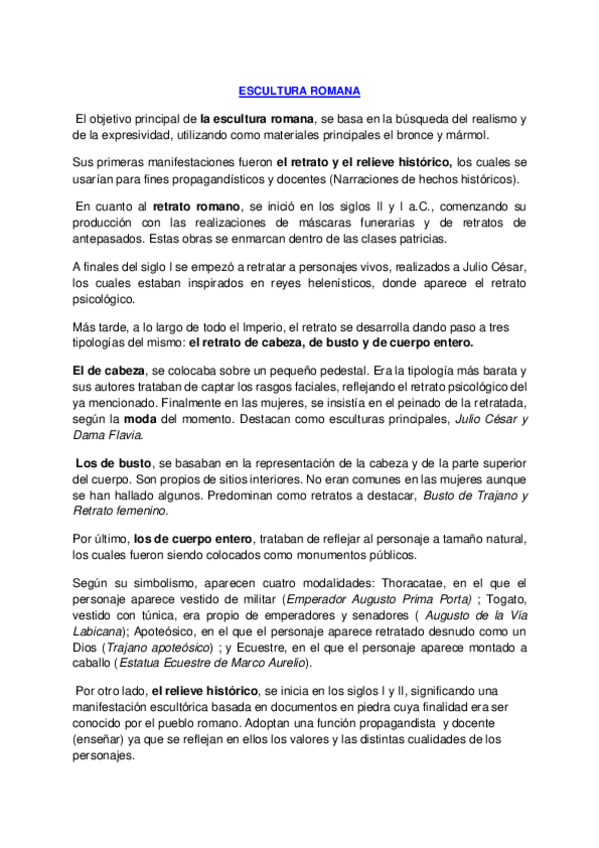 ESCULTURA ROMANA

El objetivo principal de la escultura romana, se basa en la búsqueda del realismo y de la expresividad, utilizando como materiales principales el bronce y mármol.

Sus primeras manifestaciones fueron el retrato y el relieve histórico, los cuales se usarían para fines propagandísticos y docentes (Narraciones de hechos históricos).

En cuanto al retrato romano, se inició en los siglos II y I a.C., comenzando su producción con las realizaciones de máscaras funerarias y de retratos de antepasados. Estas obras se enmarcan dentro de las clases patricias.

A finales del siglo I se empezó a retratar a personajes vivos, realizados a Julio César, los cuales estaban inspirados en reyes helenísticos, donde aparece el retrato psicológico.

Más tarde, a lo largo de todo el Imperio, el retrato se desarrolla dando paso a tres tipologías del mismo: el retrato de cabeza, de busto y de cuerpo entero.

El de cabeza, se colocaba sobre un pequeño pedestal. Era la tipología más barata y sus autores trataban de captar los rasgos faciales, reflejando el retrato psicológico del ya mencionado. Finalmente en las mujeres, se insistía en el peinado de la retratada, según la moda del momento. Destacan como esculturas principales, Julio César y Dama Flavia.

Los de busto, se basaban en la representación de la cabeza y de la parte superior del cuerpo. Son propios de sitios interiores. No eran comunes en las mujeres aunque se han hallado algunos. Predominan como retratos a destacar, Busto de Trajano y Retrato femenino.

Por último, los de cuerpo entero, trataban de reflejar al personaje a tamaño natural, los cuales fueron siendo colocados como monumentos públicos.

Según su simbolismo, aparecen cuatro modalidades: Thoracatae, en el que el personaje aparece vestido de militar (Emperador Augusto Prima Porta) ; Togato, vestido con túnica, era propio de emperadores y senadores ( Augusto de la Vía Labicana); Apoteósico, en el que el personaje aparece retratado desnudo como un Dios (Trajano apoteósico) ; y Ecuestre, en el que el personaje aparece montado a caballo (Estatua Ecuestre de Marco Aurelio).

Por otro lado, el relieve histórico, se inicia en los siglos I y II, significando una manifestación escultórica basada en documentos en piedra cuya finalidad era ser conocido por el pueblo romano. Adoptan una función propagandista y docente (enseñar) ya que se reflejan en ellos los valores y las distintas cualidades de los personajes.